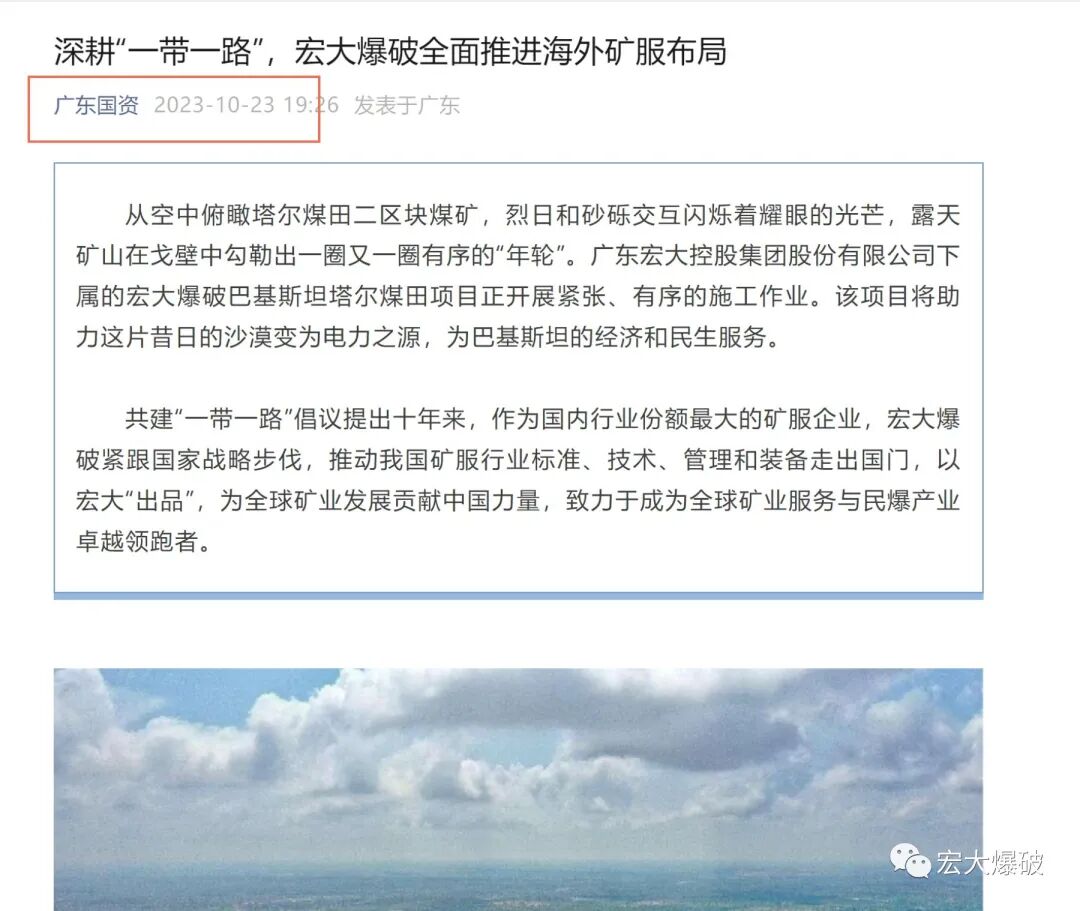 深耕“一带一路”，宏大爆破全面推进海外矿服布局

广东国资 2023-10-23 19:26 发表于广东

从空中俯瞰塔尔煤田二区块煤矿，烈日和砂砾交互闪烁着耀眼的光芒，露天矿山在戈壁中勾勒出一圈又一圈有序的“年轮”。广东宏大控股集团股份有限公司下属的宏大爆破巴基斯坦塔尔煤田项目正开展紧张、有序的施工作业。该项目将助力这片昔日的沙漠变为电力之源，为巴基斯坦的经济和民生服务。

共建“一带一路”倡议提出十年来，作为国内行业份额最大的矿服企业，宏大爆破紧跟国家战略步伐，推动我国矿服行业标准、技术、管理和装备走出国门，以宏大“出品”，为全球矿业发展贡献中国力量，致力于成为全球矿业服务与民爆产业卓越领跑者。

宏大爆破